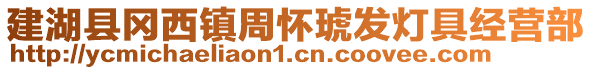 建湖县冈西镇周怀琥发灯具经营部
http://ycmichaeliaon1.cn.coovee.com